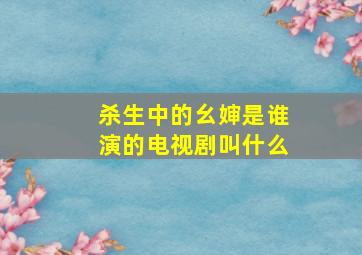 杀生中的幺婶是谁演的电视剧叫什么